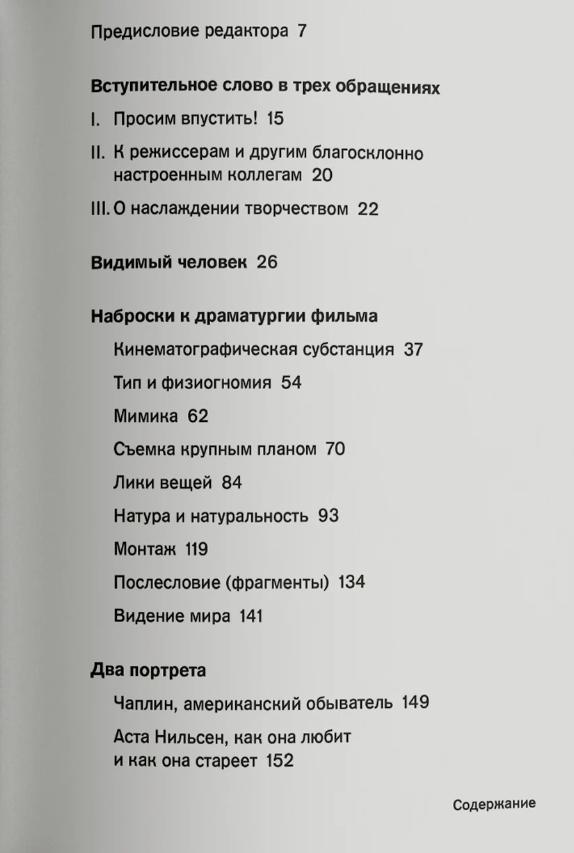 Предисловие редактора 7

Вступительное слово в трех обращениях

I. Просим впустить! 15

II. К режиссерам и другим благосклонно настроенным коллегам 20

III. О наслаждении творчеством 22

Видимый человек 26

Наброски к драматургии фильма

Кинематографическая субстанция 37

Тип и физиогномия 54

Мимика 62

Съемка крупным планом 70

Лики вещей 84

Натура и натуральность 93

Монтаж 119

Послесловие (фрагменты) 134

Видение мира 141

Два портрета

Чаплин, американский обыватель 149

Аста Нильсен, как она любит и как она стареет 152

Содержание